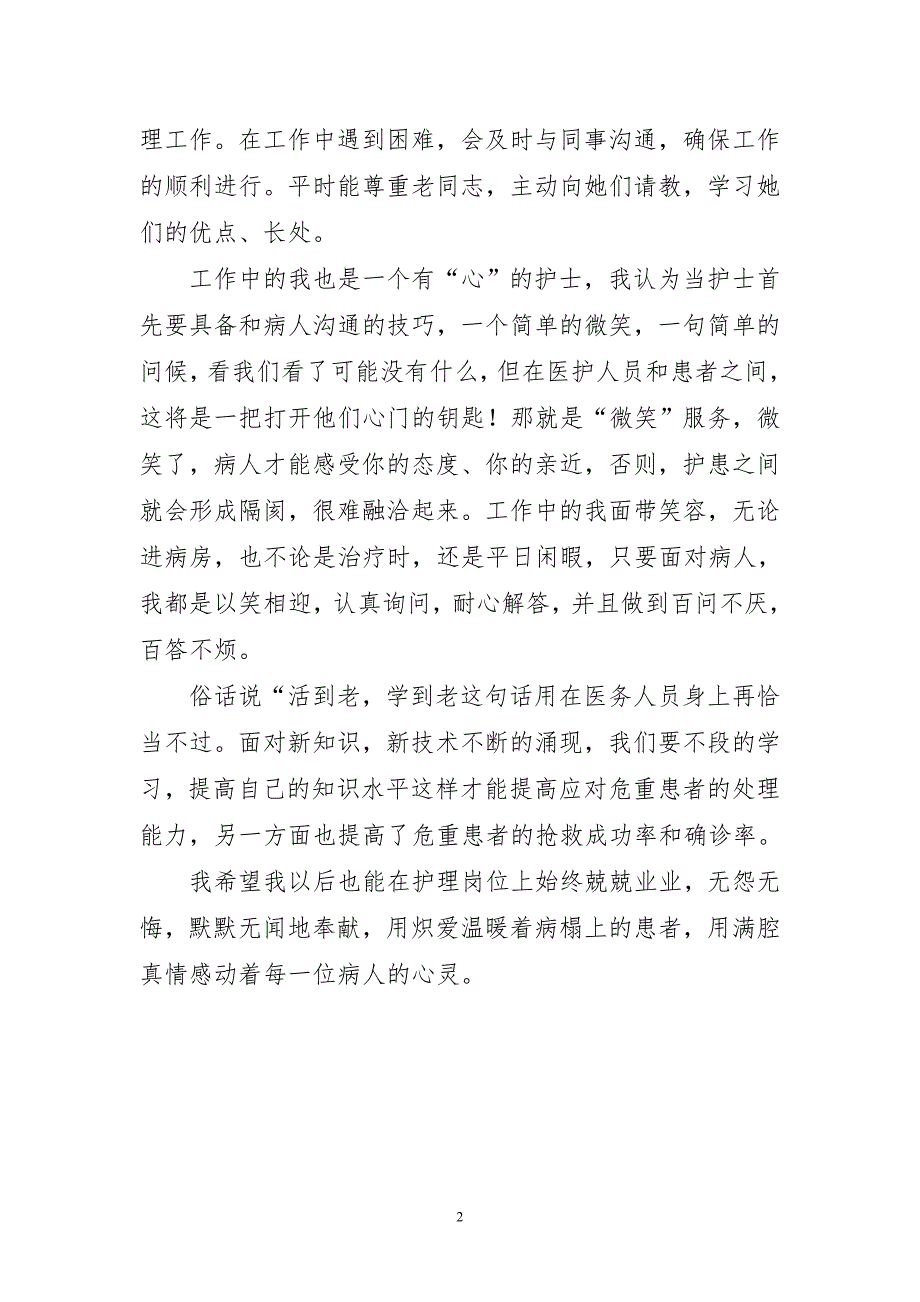 理工作。在工作中遇到困难，会及时与同事沟通，确保工作的顺利进行。平时能尊重老同志，主动向她们请教，学习她们的优点、长处。

工作中的我也是一个有“心”的护士，我认为当护士首先要具备和病人沟通的技巧，一个简单的微笑，一句简单的问候，看我们看了可能没有什么，但在医护人员和患者之间，这将是一把打开他们心门的钥匙！那就是“微笑”服务，微笑了，病人才能感受你的态度、你的亲近，否则，护患之间就会形成隔阂，很难融洽起来。工作中的我面带笑容，无论进病房，也不论是治疗时，还是平日闲暇，只要面对病人，我都是以笑相迎，认真询问，耐心解答，并且做到百问不厌，百答不烦。

俗话说“活到老，学到老这句话用在医务人员身上再恰当不过。面对新知识，新技术不断的涌现，我们要不段的学习，提高自己的知识水平这样才能提高应对危重患者的处理能力，另一方面也提高了危重患者的抢救成功率和确诊率。

我希望我以后也能在护理岗位上始终兢兢业业，无怨无悔，默默无闻地奉献，用炽爱温暖着病榻上的患者，用满腔真情感动着每一位病人的心灵。

2